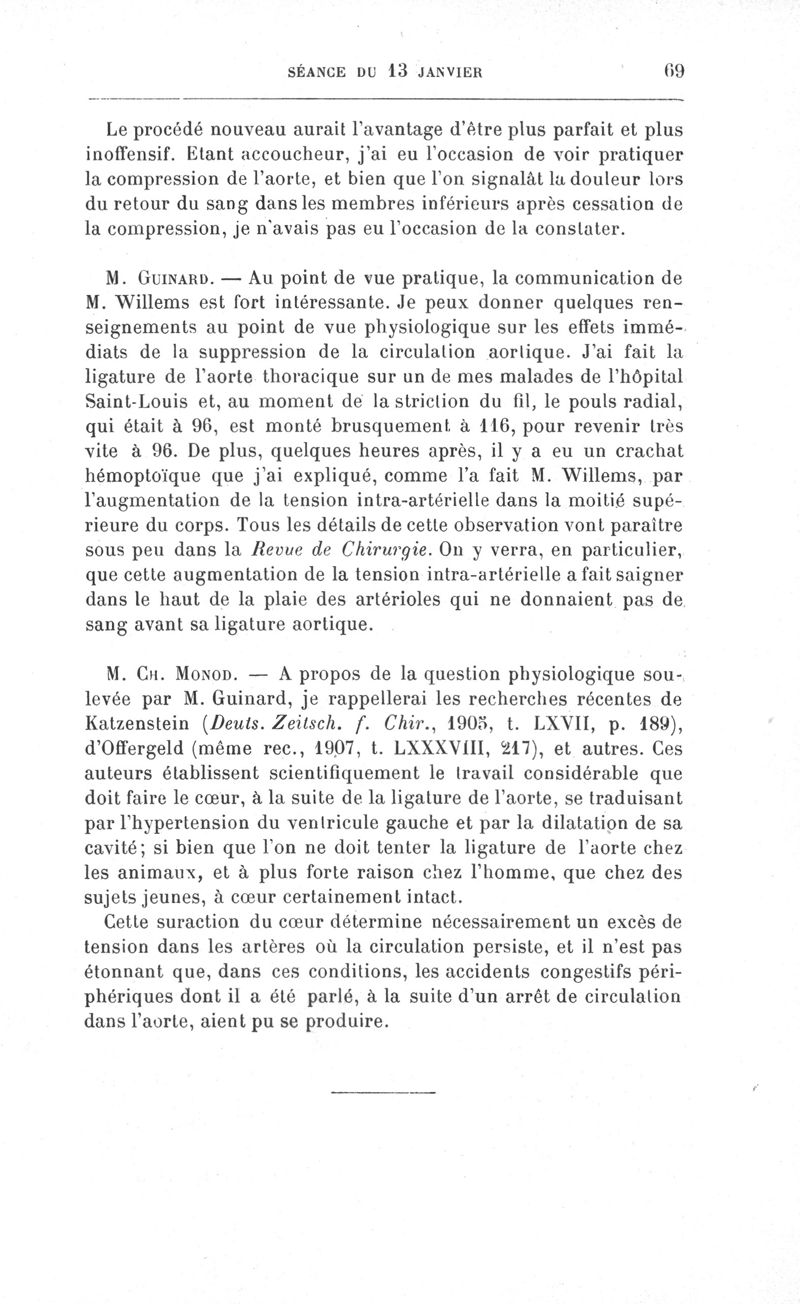 SÉANCE DU 13 JANVIER 69

Le procédé nouveau aurait l'avantage d'être plus parfait et plus inoffensif. Etant accoucheur, j'ai eu l'occasion de voir pratiquer la compression de l'aorte, et bien que l'on signalât la douleur lors du retour du sang dans les membres inférieurs après cessation de la compression, je n'avais pas eu l'occasion de la constater.

M. Guinard. — Au point de vue pratique, la communication de M. Willems est fort intéressante. Je peux donner quelques renseignements au point de vue physiologique sur les effets immédiats de la suppression de la circulation aortique. J'ai fait la ligature de l'aorte thoracique sur un de mes malades de l'hôpital Saint-Louis et, au moment de la striction du fil, le pouls radial, qui était à 96, est monté brusquement à 116, pour revenir très vite à 96. De plus, quelques heures après, il y a eu un crachat hémoptoïque que j'ai expliqué, comme l'a fait M. Willems, par l'augmentation de la tension intra-artérielle dans la moitié supérieure du corps. Tous les détails de cette observation vont paraître sous peu dans la Revue de Chirurgie. On y verra, en particulier, que cette augmentation de la tension intra-artérielle a fait saigner dans le haut de la plaie des artérioles qui ne donnaient pas de sang avant sa ligature aortique.

M. Ch. Monod. — A propos de la question physiologique soulevée par M. Guinard, je rappellerai les recherches récentes de Katzenstein (Deuts. Zeitsch. f. Chir., 1905, t. LXVII, p. 189), d'Offergeld (même rec., 1907, t. LXXXVIII, 217), et autres. Ces auteurs établissent scientifiquement le travail considérable que doit faire le cœur, à la suite de la ligature de l'aorte, se traduisant par l'hypertension du ventricule gauche et par la dilatation de sa cavité; si bien que l'on ne doit tenter la ligature de l'aorte chez les animaux, et à plus forte raison chez l'homme, que chez des sujets jeunes, à cœur certainement intact.

Cette suraction du cœur détermine nécessairement un excès de tension dans les artères où la circulation persiste, et il n'est pas étonnant que, dans ces conditions, les accidents congestifs périphériques dont il a été parlé, à la suite d'un arrêt de circulation dans l'aorte, aient pu se produire.